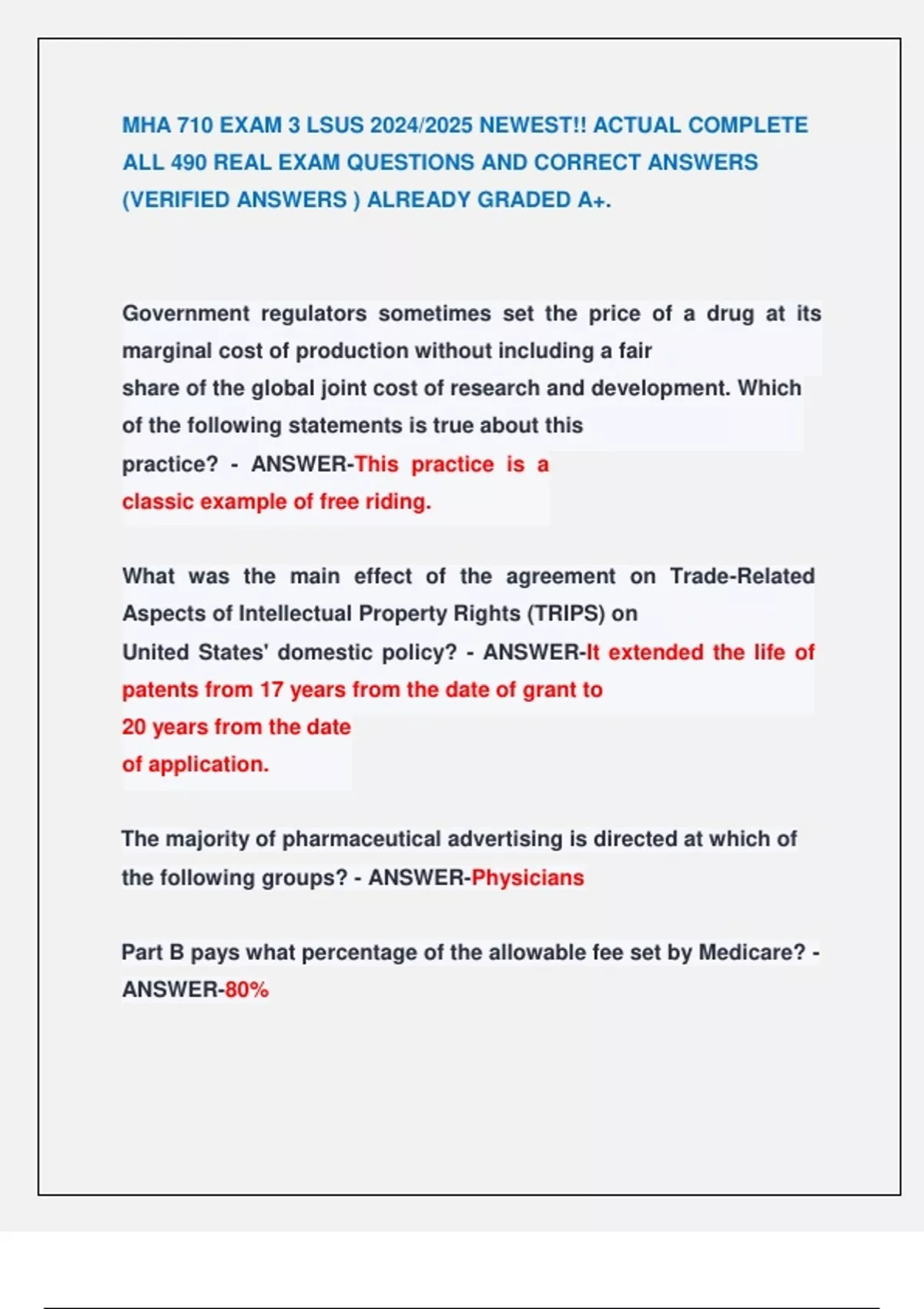 MHA 710 EXAM 3 LSUS 2024/2025 NEWEST!! ACTUAL COMPLETE ALL 490 REAL EXAM QUESTIONS AND CORRECT ANSWERS (VERIFIED ANSWERS ) ALREADY GRADED A+.

Government regulators sometimes set the price of a drug at its marginal cost of production without including a fair share of the global joint cost of research and development. Which of the following statements is true about this practice? - ANSWER-This practice is a classic example of free riding.

What was the main effect of the agreement on Trade-Related Aspects of Intellectual Property Rights (TRIPS) on United States' domestic policy? - ANSWER-It extended the life of patents from 17 years from the date of grant to 20 years from the date of application.

The majority of pharmaceutical advertising is directed at which of the following groups? - ANSWER-Physicians

Part B pays what percentage of the allowable fee set by Medicare? - ANSWER-80%